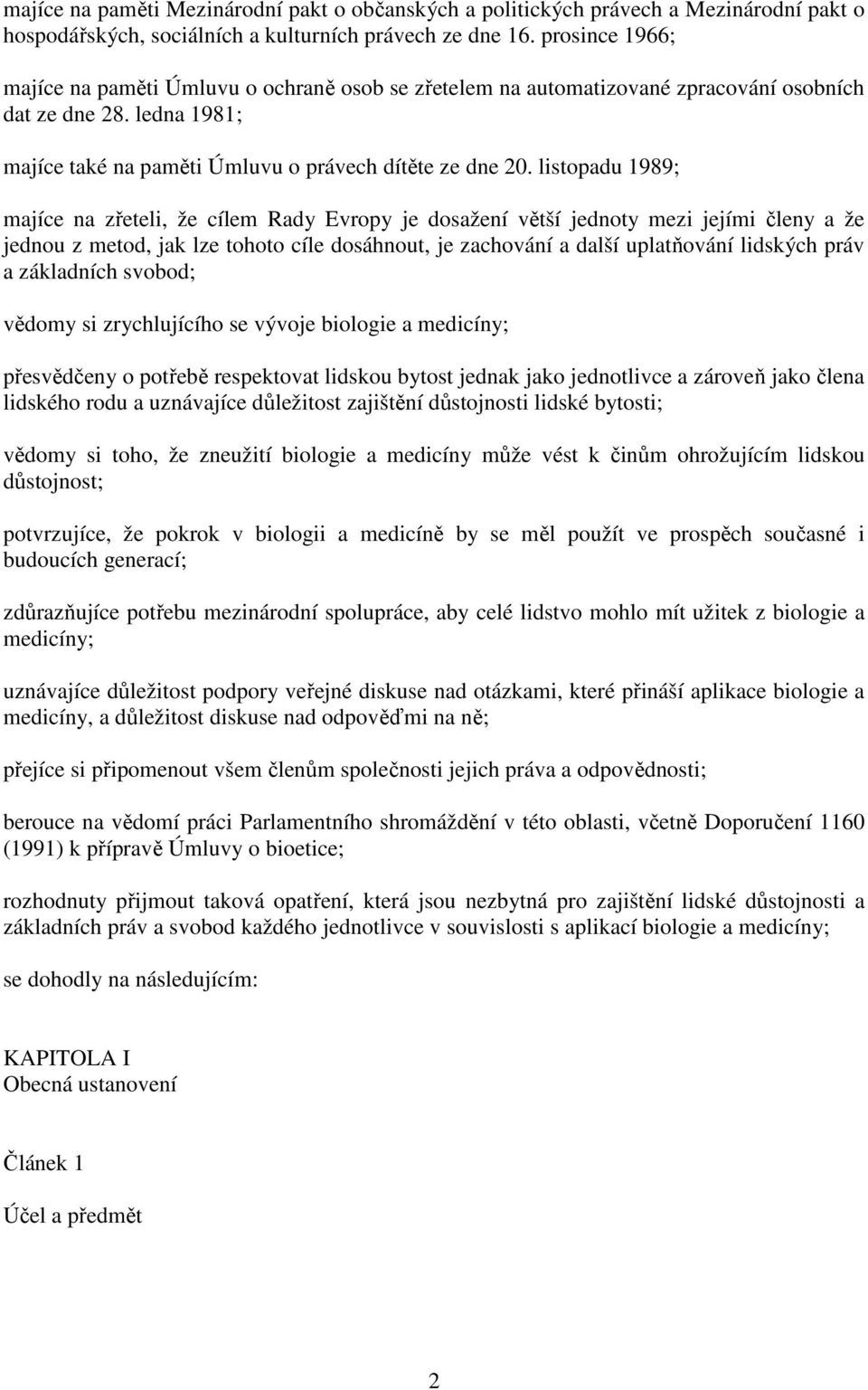 majíce na paměti Mezinárodní pakt o občanských a politických právech a Mezinárodní pakt o hospodářských, sociálních a kulturních právech ze dne 16. prosince 1966;

majíce na paměti Úmluvu o ochraně osob se zřetelem na automatizované zpracování osobních dat ze dne 28. ledna 1981;

majíce také na paměti Úmluvu o právech dítěte ze dne 20. listopadu 1989;

majíce na zřeteli, že cílem Rady Evropy je dosažení větší jednoty mezi jejími členy a že jednou z metod, jak lze tohoto cíle dosáhnout, je zachování a další uplatňování lidských práv a základních svobod;

vědomy si zrychlujícího se vývoje biologie a medicíny;

přesvědčeny o potřebě respektovat lidskou bytost jednak jako jednotlivce a zároveň jako člena lidského rodu a uznávajíce důležitost zajištění důstojnosti lidské bytosti;

vědomy si toho, že zneužití biologie a medicíny může vést k činům ohrožujícím lidskou důstojnost;

potvrzujíce, že pokrok v biologii a medicíně by se měl použít ve prospěch současné i budoucích generací;

zdůrazňujíce potřebu mezinárodní spolupráce, aby celé lidstvo mohlo mít užitek z biologie a medicíny;

uznávajíce důležitost podpory veřejné diskuse nad otázkami, které přináší aplikace biologie a medicíny, a důležitost diskuse nad odpověďmi na ně;

přejíce si připomenout všem členům společnosti jejich práva a odpovědnosti;

berouce na vědomí práci Parlamentního shromáždění v této oblasti, včetně Doporučení 1160 (1991) k přípravě Úmluvy o bioetice;

rozhodnuty přijmout taková opatření, která jsou nezbytná pro zajištění lidské důstojnosti a základních práv a svobod každého jednotlivce v souvislosti s aplikací biologie a medicíny;

se dohodly na následujícím:

KAPITOLA I
Obecná ustanovení

Článek 1

Účel a předmět

2